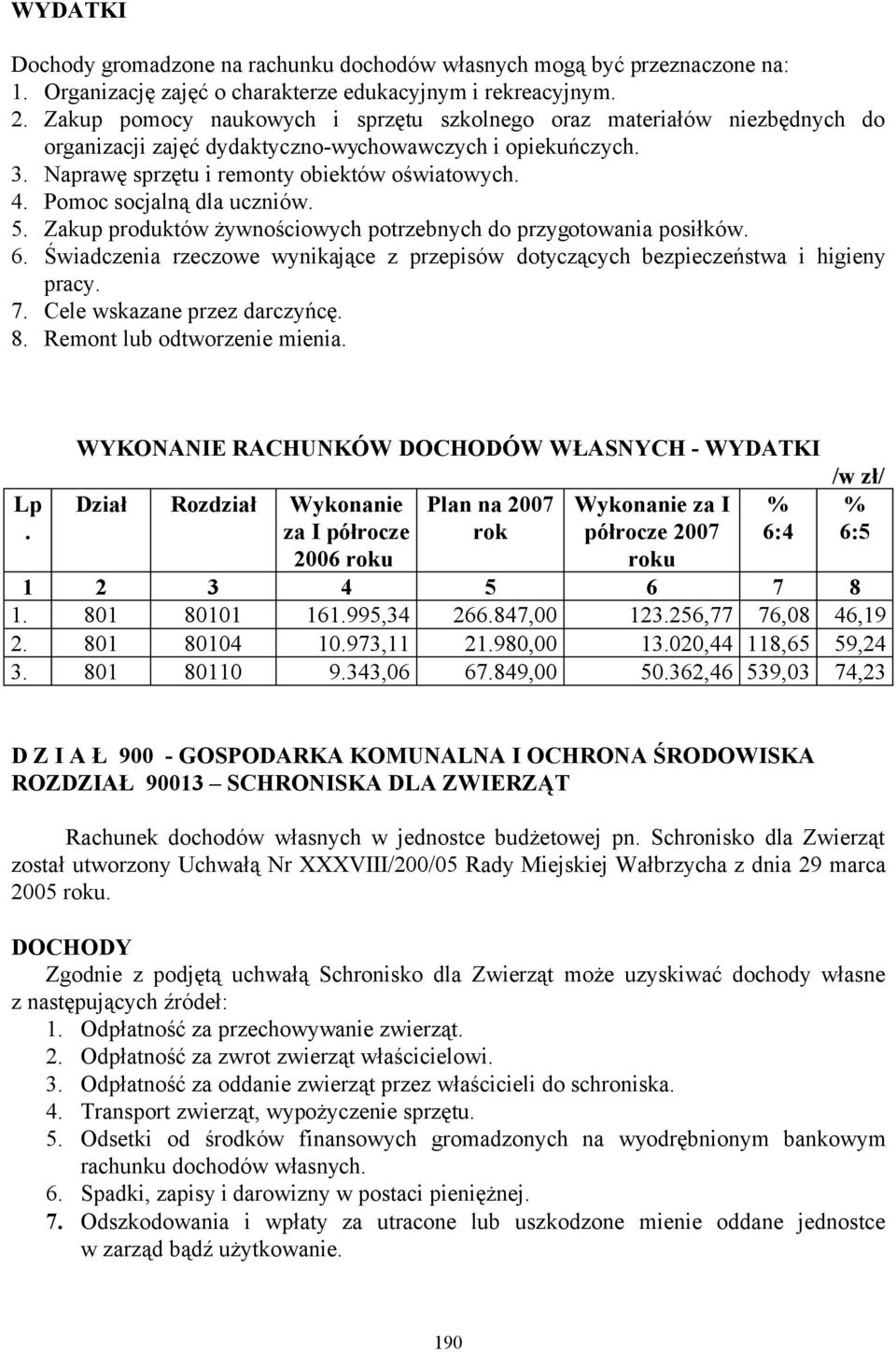 WYDATKI

Dochody gromadzone na rachunku dochodów własnych mogą być przeznaczone na:
1. Organizację zajęć o charakterze edukacyjnym i rekreacyjnym.
2. Zakup pomocy naukowych i sprzętu szkolnego oraz materiałów niezbędnych do organizacji zajęć dydaktyczno-wychowawczych i opiekuńczych.
3. Naprawę sprzętu i remonty obiektów oświatowych.
4. Pomoc socjalną dla uczniów.
5. Zakup produktów żywnościowych potrzebnych do przygotowania posiłków.
6. Świadczenia rzeczowe wynikające z przepisów dotyczących bezpieczeństwa i higieny pracy.
7. Cele wskazane przez darczyńcę.
8. Remont lub odtworzenie mienia.

WYKONANIE RACHUNKÓW DOCHODÓW WŁASNYCH - WYDATKI

/w zł/

| Lp. | Dział | Rozdział | Wykonanie za I półrocze 2006 roku | Plan na 2007 rok | Wykonanie za I półrocze 2007 roku | % 6:4 | % 6:5 |
|---|---|---|---|---|---|---|---|
| 1 | 2 | 3 | 4 | 5 | 6 | 7 | 8 |
| 1. | 801 | 80101 | 161.995,34 | 266.847,00 | 123.256,77 | 76,08 | 46,19 |
| 2. | 801 | 80104 | 10.973,11 | 21.980,00 | 13.020,44 | 118,65 | 59,24 |
| 3. | 801 | 80110 | 9.343,06 | 67.849,00 | 50.362,46 | 539,03 | 74,23 |

D Z I A Ł 900 - GOSPODARKA KOMUNALNA I OCHRONA ŚRODOWISKA
ROZDZIAŁ 90013 – SCHRONISKA DLA ZWIERZĄT

Rachunek dochodów własnych w jednostce budżetowej pn. Schronisko dla Zwierząt został utworzony Uchwałą Nr XXXVIII/200/05 Rady Miejskiej Wałbrzycha z dnia 29 marca 2005 roku.

DOCHODY
Zgodnie z podjętą uchwałą Schronisko dla Zwierząt może uzyskiwać dochody własne z następujących źródeł:
1. Odpłatność za przechowywanie zwierząt.
2. Odpłatność za zwrot zwierząt właścicielowi.
3. Odpłatność za oddanie zwierząt przez właścicieli do schroniska.
4. Transport zwierząt, wypożyczenie sprzętu.
5. Odsetki od środków finansowych gromadzonych na wyodrębnionym bankowym rachunku dochodów własnych.
6. Spadki, zapisy i darowizny w postaci pieniężnej.
7. Odszkodowania i wpłaty za utracone lub uszkodzone mienie oddane jednostce w zarząd bądź użytkowanie.

190